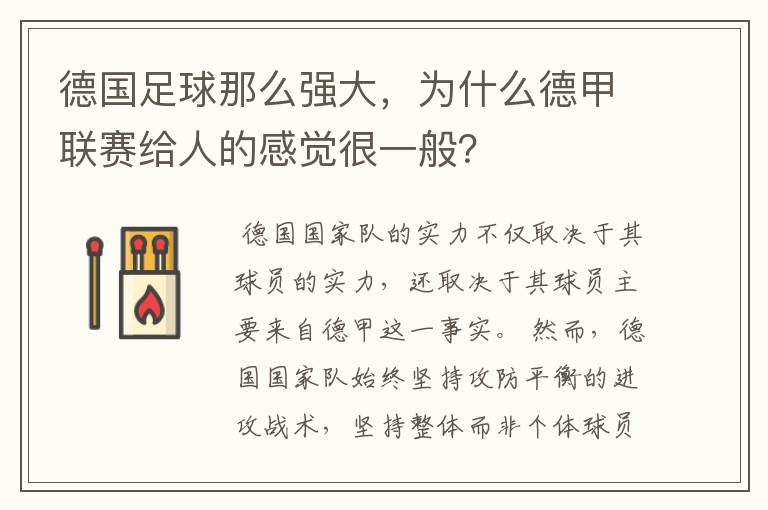 德国足球那么强大，为什么德甲联赛给人的感觉很一般?

德国国家队的实力不仅取决于其球员的实力，还取决于其球员主要来自德甲这一事实。然而，德国国家队始终坚持攻防平衡的进攻战术，坚持整体而非个体球员